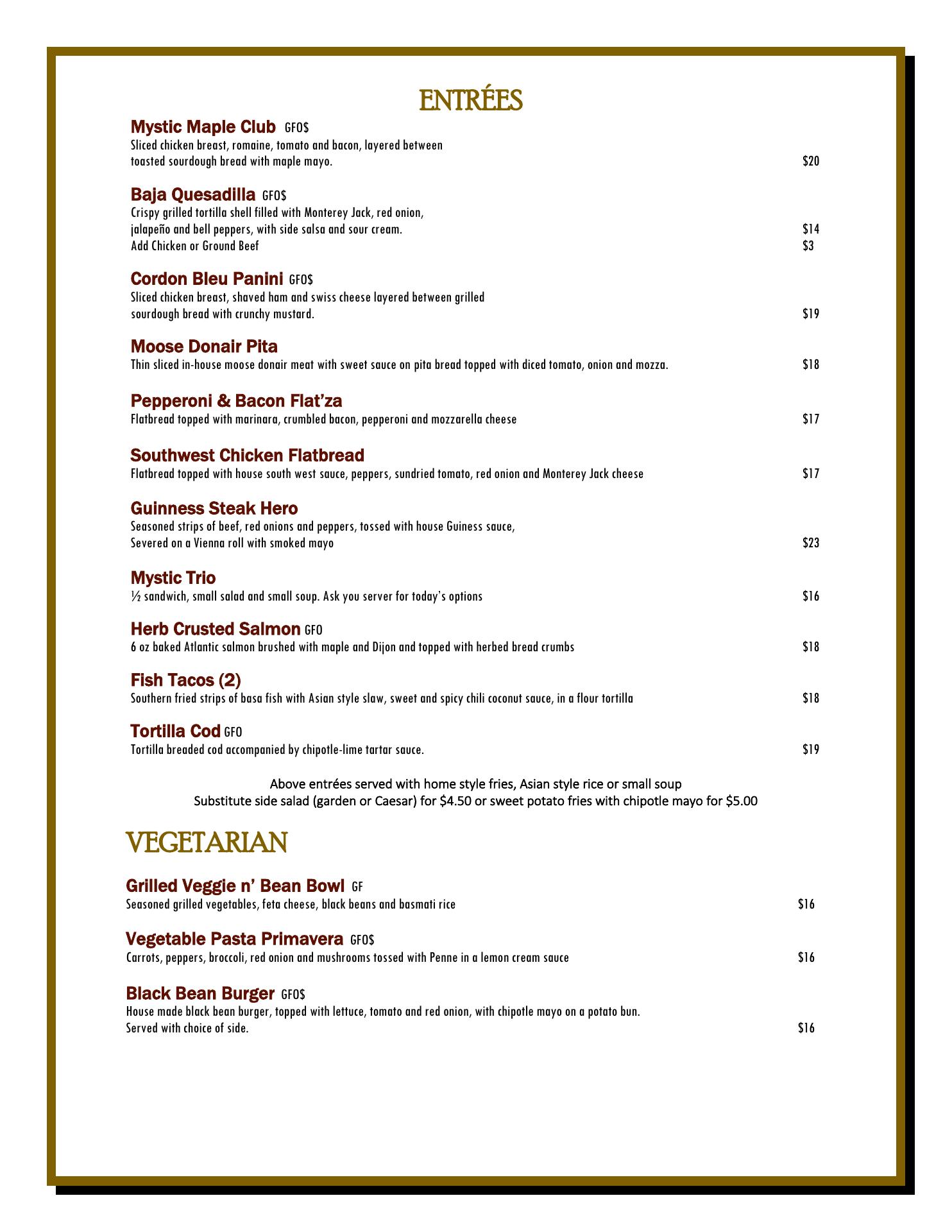 ENTRÉES

Mystic Maple Club GFO$
Sliced chicken breast, romaine, tomato and bacon, layered between toasted sourdough bread with maple mayo. $20

Baja Quesadilla GFO$
Crispy grilled tortilla shell filled with Monterey Jack, red onion, jalapeño and bell peppers, with side salsa and sour cream. $14
Add Chicken or Ground Beef $3

Cordon Bleu Panini GFO$
Sliced chicken breast, shaved ham and swiss cheese layered between grilled sourdough bread with crunchy mustard. $19

Moose Donair Pita
Thin sliced in-house moose donair meat with sweet sauce on pita bread topped with diced tomato, onion and mozza. $18

Pepperoni & Bacon Flat'za
Flatbread topped with marinara, crumbled bacon, pepperoni and mozzarella cheese $17

Southwest Chicken Flatbread
Flatbread topped with house south west sauce, peppers, sundried tomato, red onion and Monterey Jack cheese $17

Guinness Steak Hero
Seasoned strips of beef, red onions and peppers, tossed with house Guiness sauce, Severed on a Vienna roll with smoked mayo $23

Mystic Trio
½ sandwich, small salad and small soup. Ask you server for today's options $16

Herb Crusted Salmon GFO
6 oz baked Atlantic salmon brushed with maple and Dijon and topped with herbed bread crumbs $18

Fish Tacos (2)
Southern fried strips of basa fish with Asian style slaw, sweet and spicy chili coconut sauce, in a flour tortilla $18

Tortilla Cod GFO
Tortilla breaded cod accompanied by chipotle-lime tartar sauce. $19

Above entrées served with home style fries, Asian style rice or small soup
Substitute side salad (garden or Caesar) for $4.50 or sweet potato fries with chipotle mayo for $5.00

VEGETARIAN

Grilled Veggie n' Bean Bowl GF
Seasoned grilled vegetables, feta cheese, black beans and basmati rice $16

Vegetable Pasta Primavera GFO$
Carrots, peppers, broccoli, red onion and mushrooms tossed with Penne in a lemon cream sauce $16

Black Bean Burger GFO$
House made black bean burger, topped with lettuce, tomato and red onion, with chipotle mayo on a potato bun. Served with choice of side. $16